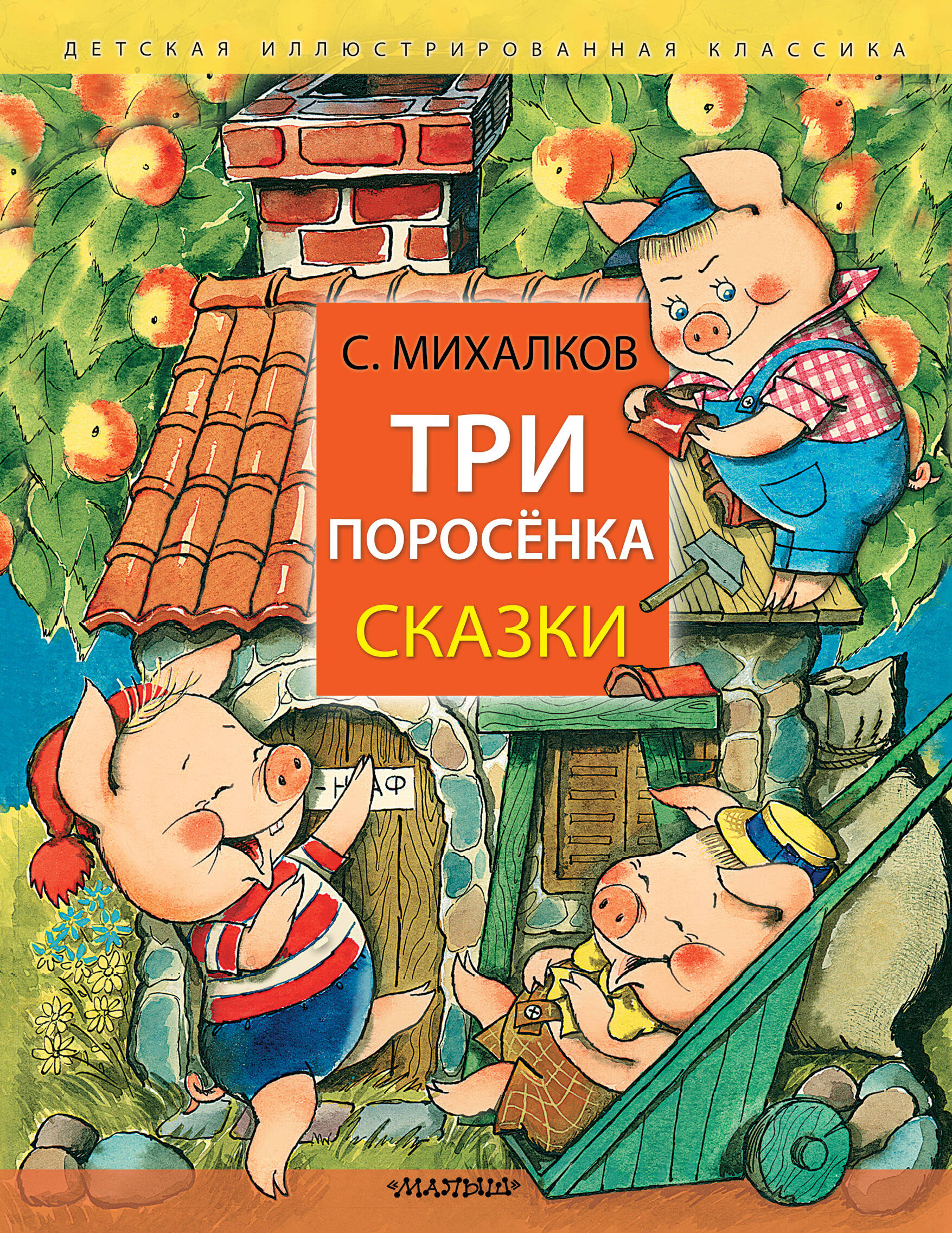 ДЕТСКАЯ ИЛЛЮСТРИРОВАННАЯ КЛАССИКА

С. МИХАЛКОВ

ТРИ ПОРОСЁНКА

СКАЗКИ

-НАФ

«МАЛЫШ»